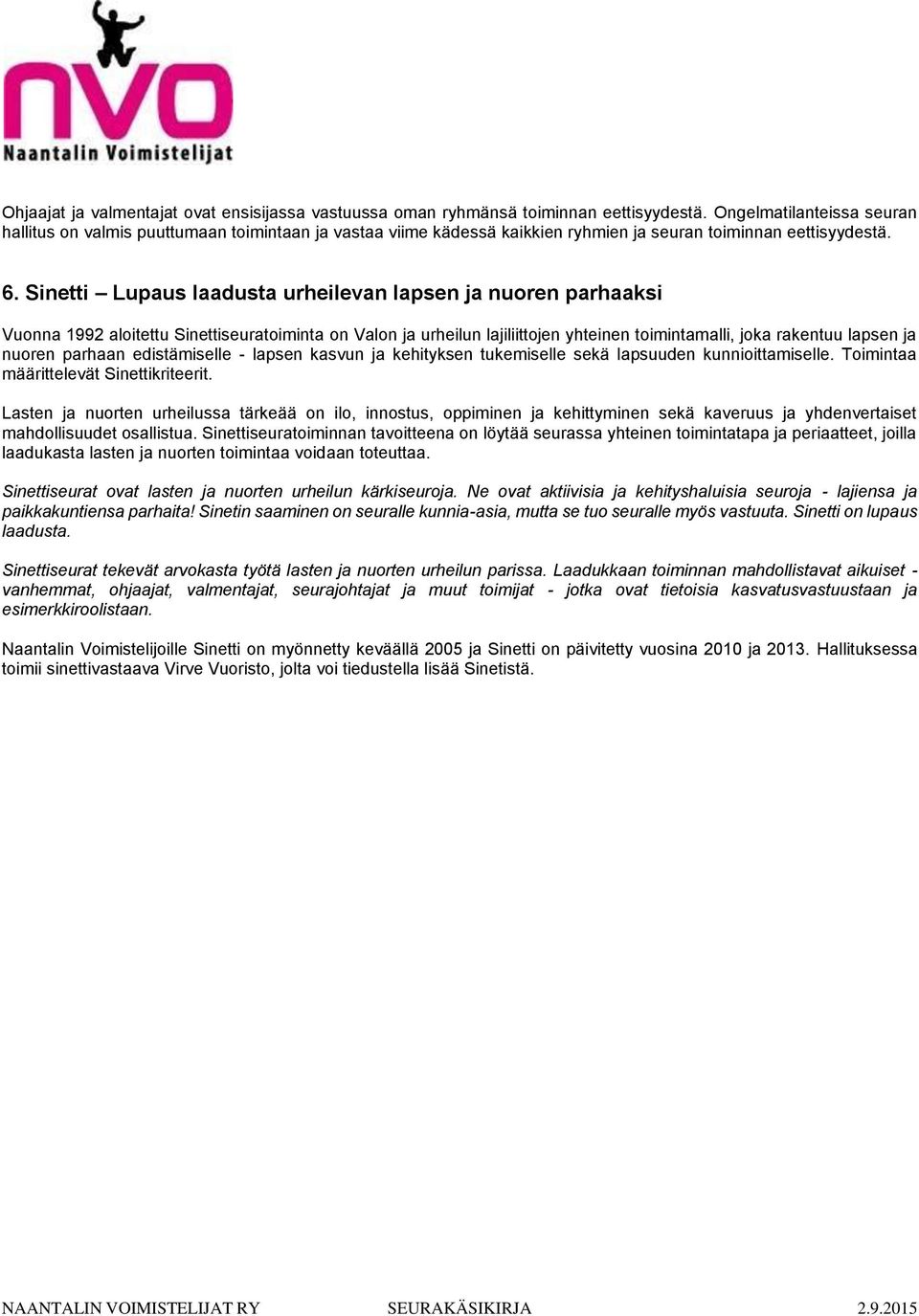 nvo
Naantalin Voimistelijat

Ohjaajat ja valmentajat ovat ensisijassa vastuussa oman ryhmänsä toiminnan eettisyydestä. Ongelmatilanteissa seuran hallitus on valmis puuttumaan toimintaan ja vastaa viime kädessä kaikkien ryhmien ja seuran toiminnan eettisyydestä.

6. Sinetti – Lupaus laadusta urheilevan lapsen ja nuoren parhaaksi

Vuonna 1992 aloitettu Sinettiseuratoiminta on Valon ja urheilun lajiliittojen yhteinen toimintamalli, joka rakentuu lapsen ja nuoren parhaan edistämiselle - lapsen kasvun ja kehityksen tukemiselle sekä lapsuuden kunnioittamiselle. Toimintaa määrittelevät Sinettikriteerit.

Lasten ja nuorten urheilussa tärkeää on ilo, innostus, oppiminen ja kehittyminen sekä kaveruus ja yhdenvertaiset mahdollisuudet osallistua. Sinettiseuratoiminnan tavoitteena on löytää seurassa yhteinen toimintatapa ja periaatteet, joilla laadukasta lasten ja nuorten toimintaa voidaan toteuttaa.

Sinettiseurat ovat lasten ja nuorten urheilun kärkiseuroja. Ne ovat aktiivisia ja kehityshaluisia seuroja - lajiensa ja paikkakuntiensa parhaita! Sinetin saaminen on seuralle kunnia-asia, mutta se tuo seuralle myös vastuuta. Sinetti on lupaus laadusta.

Sinettiseurat tekevät arvokasta työtä lasten ja nuorten urheilun parissa. Laadukkaan toiminnan mahdollistavat aikuiset - vanhemmat, ohjaajat, valmentajat, seurajohtajat ja muut toimijat - jotka ovat tietoisia kasvatusvastuustaan ja esimerkkiroolistaan.

Naantalin Voimistelijoille Sinetti on myönnetty keväällä 2005 ja Sinetti on päivitetty vuosina 2010 ja 2013. Hallituksessa toimii sinettivastaava Virve Vuoristo, jolta voi tiedustella lisää Sinetistä.

NAANTALIN VOIMISTELIJAT RY SEURAKÄSIKIRJA 2.9.2015